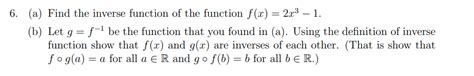 6. (a) Find the inverse function of the function $f(x) = 2x^3 - 1$.

(b) Let $g = f^{-1}$ be the function that you found in (a). Using the definition of inverse function show that $f(x)$ and $g(x)$ are inverses of each other. (That is show that $f \circ g(a) = a$ for all $a \in \mathbb{R}$ and $g \circ f(b) = b$ for all $b \in \mathbb{R}$.)